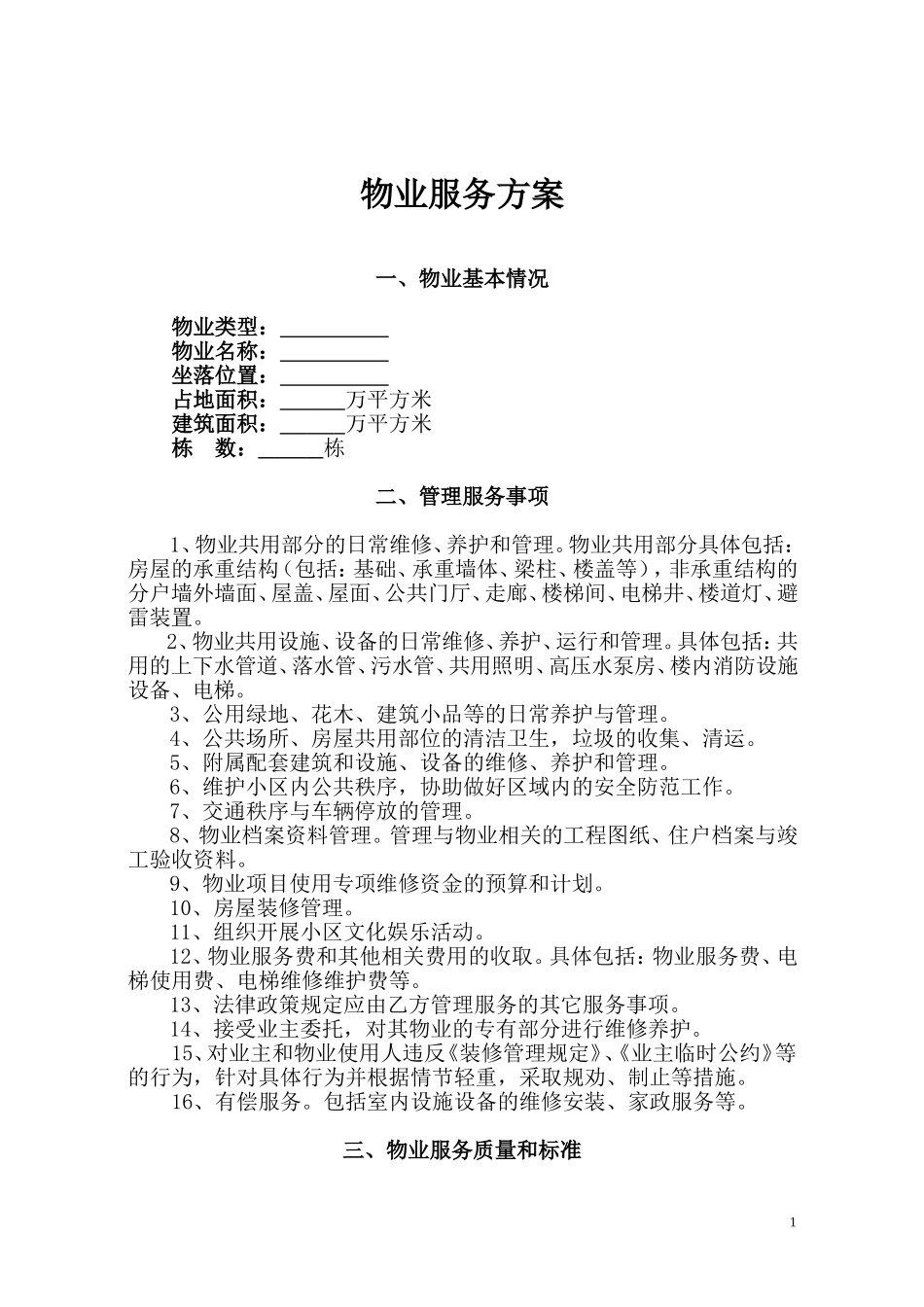 物业服务方案

一、物业基本情况

物业类型：__________
物业名称：__________
坐落位置：__________
占地面积：______万平方米
建筑面积：______万平方米
栋　数：______栋

二、管理服务事项

1、物业共用部分的日常维修、养护和管理。物业共用部分具体包括：房屋的承重结构（包括：基础、承重墙体、梁柱、楼盖等），非承重结构的分户墙外墙面、屋盖、屋面、公共门厅、走廊、楼梯间、电梯井、楼道灯、避雷装置。

2、物业共用设施、设备的日常维修、养护、运行和管理。具体包括：共用的上下水管道、落水管、污水管、共用照明、高压水泵房、楼内消防设施设备、电梯。

3、公用绿地、花木、建筑小品等的日常养护与管理。

4、公共场所、房屋共用部位的清洁卫生，垃圾的收集、清运。

5、附属配套建筑和设施、设备的维修、养护和管理。

6、维护小区内公共秩序，协助做好区域内的安全防范工作。

7、交通秩序与车辆停放的管理。

8、物业档案资料管理。管理与物业相关的工程图纸、住户档案与竣工验收资料。

9、物业项目使用专项维修资金的预算和计划。

10、房屋装修管理。

11、组织开展小区文化娱乐活动。

12、物业服务费和其他相关费用的收取。具体包括：物业服务费、电梯使用费、电梯维修维护费等。

13、法律政策规定应由乙方管理服务的其它服务事项。

14、接受业主委托，对其物业的专有部分进行维修养护。

15、对业主和物业使用人违反《装修管理规定》、《业主临时公约》等的行为，针对具体行为并根据情节轻重，采取规劝、制止等措施。

16、有偿服务。包括室内设施设备的维修安装、家政服务等。

三、物业服务质量和标准

1